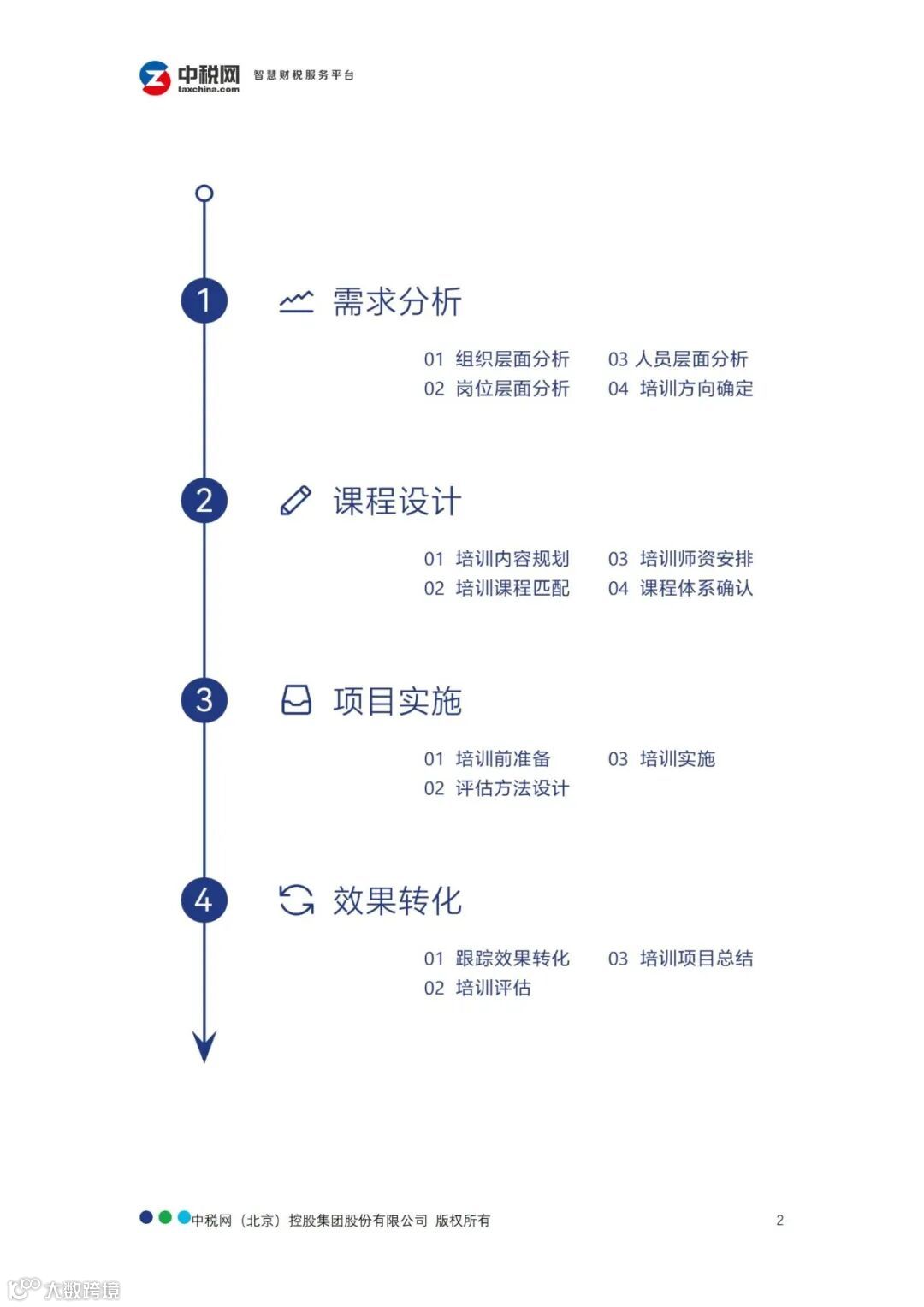 中税网
taxchina.com
智慧财税服务平台

1
需求分析
01 组织层面分析
02 岗位层面分析
03 人员层面分析
04 培训方向确定

2
课程设计
01 培训内容规划
02 培训课程匹配
03 培训师资安排
04 课程体系确认

3
项目实施
01 培训前准备
02 评估方法设计
03 培训实施

4
效果转化
01 跟踪效果转化
02 培训评估
03 培训项目总结

中税网（北京）控股集团股份有限公司 版权所有
2

大数跨境